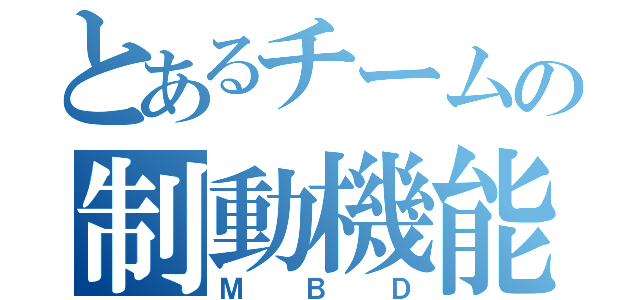 とあるチームの
制動機能
ＭＢＤ